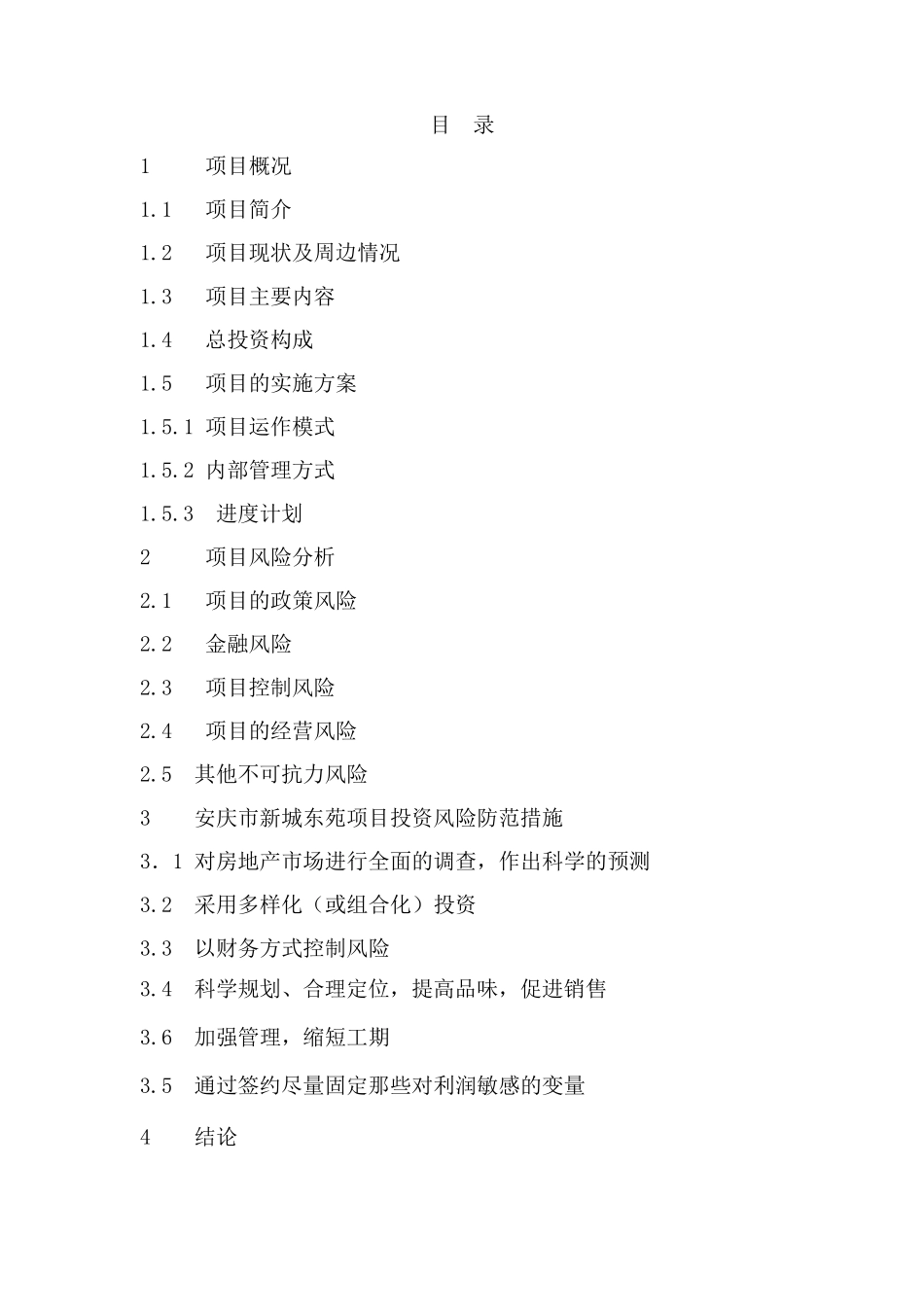 目 录

1 项目概况

1.1 项目简介

1.2 项目现状及周边情况

1.3 项目主要内容

1.4 总投资构成

1.5 项目的实施方案

1.5.1 项目运作模式

1.5.2 内部管理方式

1.5.3 进度计划

2 项目风险分析

2.1 项目的政策风险

2.2 金融风险

2.3 项目控制风险

2.4 项目的经营风险

2.5 其他不可抗力风险

3 安庆市新城东苑项目投资风险防范措施

3．1 对房地产市场进行全面的调查，作出科学的预测

3.2 采用多样化（或组合化）投资

3.3 以财务方式控制风险

3.4 科学规划、合理定位，提高品味，促进销售

3.6 加强管理，缩短工期

3.5 通过签约尽量固定那些对利润敏感的变量

4 结论